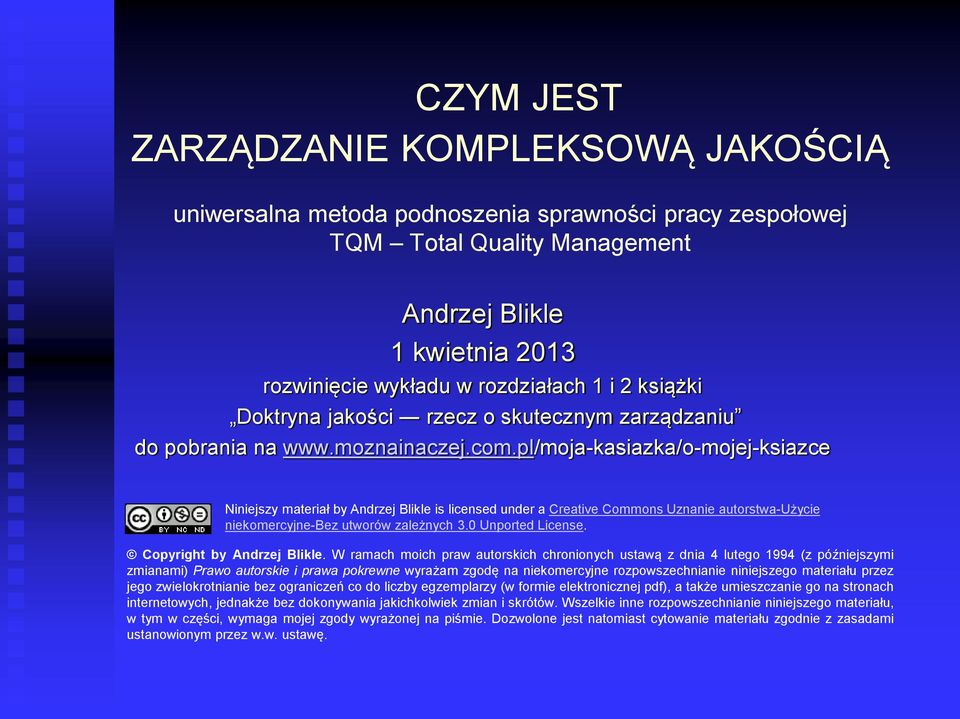 CZYM JEST
ZARZĄDZANIE KOMPLEKSOWĄ JAKOŚCIĄ

uniwersalna metoda podnoszenia sprawności pracy zespołowej
TQM – Total Quality Management

Andrzej Blikle
1 kwietnia 2013
rozwinięcie wykładu w rozdziałach 1 i 2 książki
„Doktryna jakości — rzecz o skutecznym zarządzaniu”
do pobrania na www.moznainaczej.com.pl/moja-kasiazka/o-mojej-ksiazce

BY NC ND

Niniejszy materiał by Andrzej Blikle is licensed under a Creative Commons Uznanie autorstwa-Użycie niekomercyjne-Bez utworów zależnych 3.0 Unported License.

© Copyright by Andrzej Blikle. W ramach moich praw autorskich chronionych ustawą z dnia 4 lutego 1994 (z późniejszymi zmianami) Prawo autorskie i prawa pokrewne wyrażam zgodę na niekomercyjne rozpowszechnianie niniejszego materiału przez jego zwielokrotnianie bez ograniczeń co do liczby egzemplarzy (w formie elektronicznej pdf), a także umieszczanie go na stronach internetowych, jednakże bez dokonywania jakichkolwiek zmian i skrótów. Wszelkie inne rozpowszechnianie niniejszego materiału, w tym w części, wymaga mojej zgody wyrażonej na piśmie. Dozwolone jest natomiast cytowanie materiału zgodnie z zasadami ustanowionym przez w.w. ustawę.